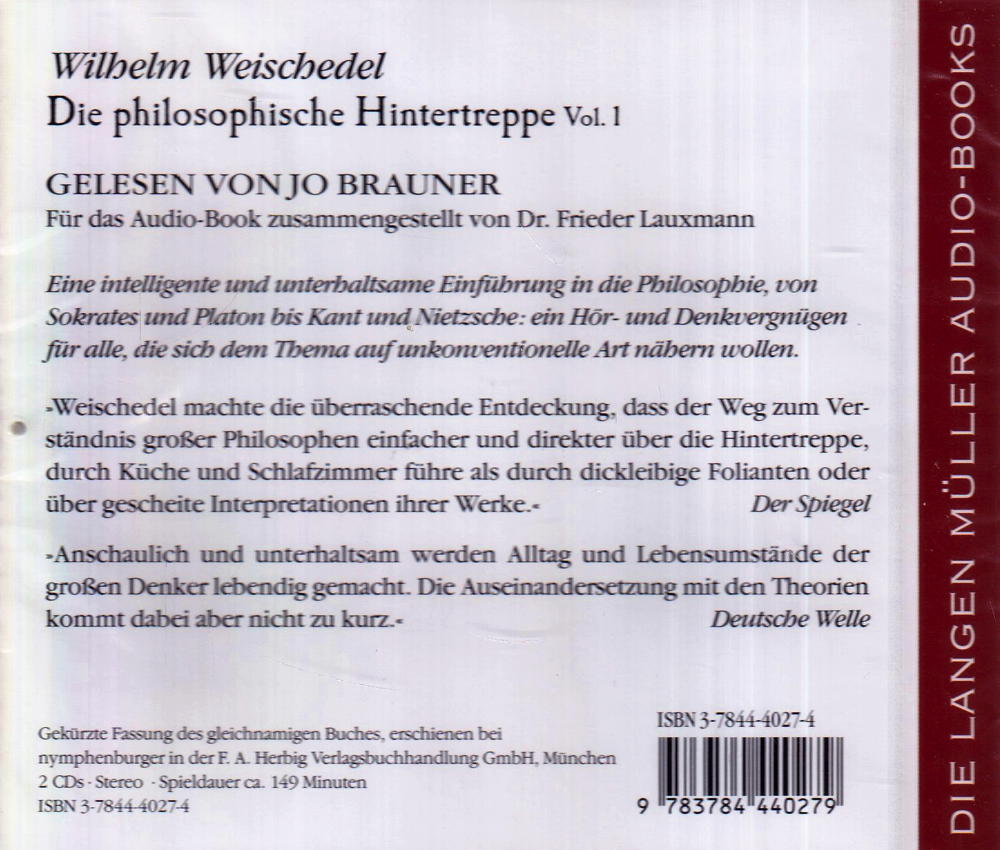 Wilhelm Weischedel
Die philosophische Hintertreppe Vol. 1

GELESEN VON JO BRAUNER
Für das Audio-Book zusammengestellt von Dr. Frieder Lauxmann

Eine intelligente und unterhaltsame Einführung in die Philosophie, von Sokrates und Platon bis Kant und Nietzsche: ein Hör- und Denkvergnügen für alle, die sich dem Thema auf unkonventionelle Art nähern wollen.

»Weischedel machte die überraschende Entdeckung, dass der Weg zum Verständnis großer Philosophen einfacher und direkter über die Hintertreppe, durch Küche und Schlafzimmer führe als durch dickleibige Folianten oder über gescheite Interpretationen ihrer Werke.« Der Spiegel

»Anschaulich und unterhaltsam werden Alltag und Lebensumstände der großen Denker lebendig gemacht. Die Auseinandersetzung mit den Theorien kommt dabei aber nicht zu kurz.« Deutsche Welle

Gekürzte Fassung des gleichnamigen Buches, erschienen bei nymphenburger in der F. A. Herbig Verlagsbuchhandlung GmbH, München
2 CDs · Stereo · Spieldauer ca. 149 Minuten
ISBN 3-7844-4027-4

ISBN 3-7844-4027-4
9 783784 440279

DIE LANGEN MÜLLER AUDIO-BOOKS